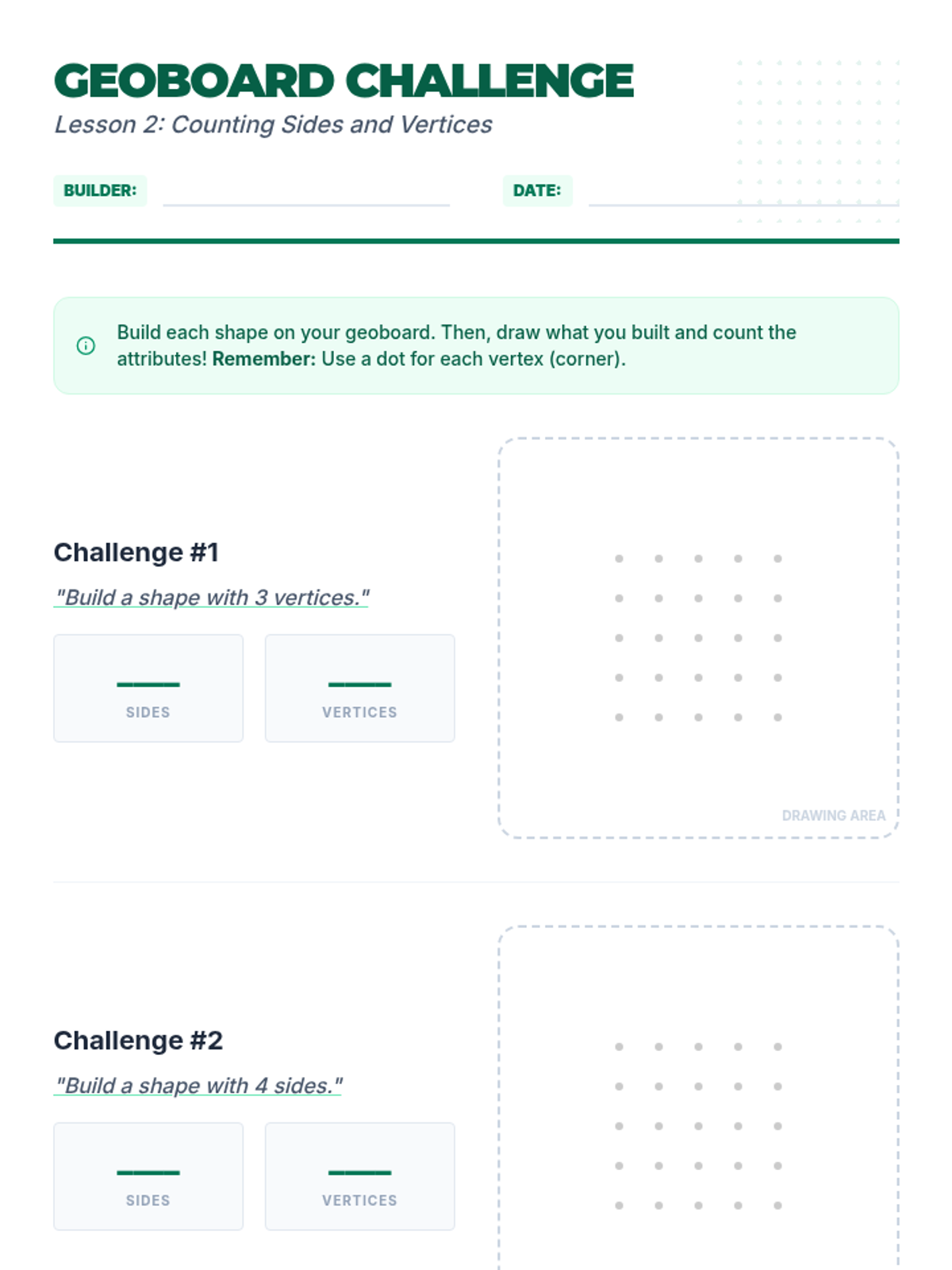 GEOBOARD CHALLENGE
Lesson 2: Counting Sides and Vertices

BUILDER: ____ DATE: ____

Build each shape on your geoboard. Then, draw what you built and count the attributes! Remember: Use a dot for each vertex (corner).

Challenge #1

"Build a shape with 3 vertices."

____
SIDES

____
VERTICES

DRAWING AREA

Challenge #2

"Build a shape with 4 sides."

____
SIDES

____
VERTICES